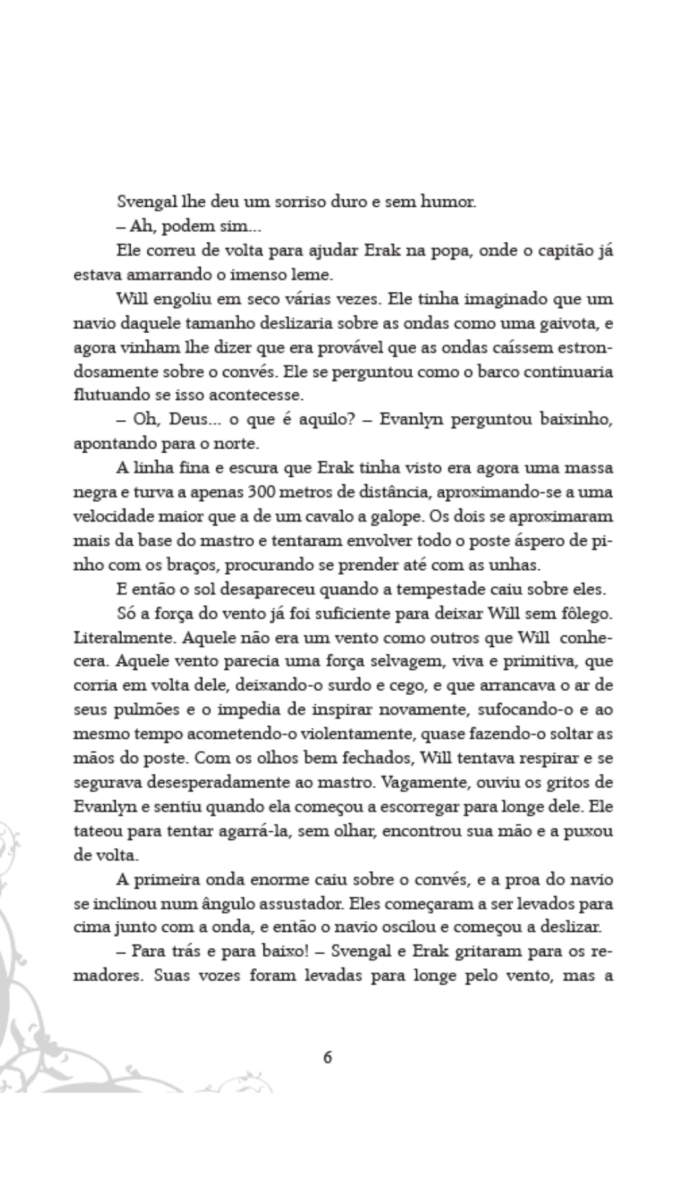 Svengal lhe deu um sorriso duro e sem humor.

– Ah, podem sim...

Ele correu de volta para ajudar Erak na popa, onde o capitão já estava amarrando o imenso leme.

Will engoliu em seco várias vezes. Ele tinha imaginado que um navio daquele tamanho deslizaria sobre as ondas como uma gaivota, e agora vinham lhe dizer que era provável que as ondas caíssem estrondosamente sobre o convés. Ele se perguntou como o barco continuaria flutuando se isso acontecesse.

– Oh, Deus... o que é aquilo? – Evanlyn perguntou baixinho, apontando para o norte.

A linha fina e escura que Erak tinha visto era agora uma massa negra e turva a apenas 300 metros de distância, aproximando-se a uma velocidade maior que a de um cavalo a galope. Os dois se aproximaram mais da base do mastro e tentaram envolver todo o poste áspero de pinho com os braços, procurando se prender até com as unhas.

E então o sol desapareceu quando a tempestade caiu sobre eles.

Só a força do vento já foi suficiente para deixar Will sem fôlego. Literalmente. Aquele não era um vento como outros que Will conhecera. Aquele vento parecia uma força selvagem, viva e primitiva, que corria em volta dele, deixando-o surdo e cego, e que arrancava o ar de seus pulmões e o impedia de inspirar novamente, sufocando-o e ao mesmo tempo acometendo-o violentamente, quase fazendo-o soltar as mãos do poste. Com os olhos bem fechados, Will tentava respirar e se segurava desesperadamente ao mastro. Vagamente, ouviu os gritos de Evanlyn e sentiu quando ela começou a escorregar para longe dele. Ele tateou para tentar agarrá-la, sem olhar, encontrou sua mão e a puxou de volta.

A primeira onda enorme caiu sobre o convés, e a proa do navio se inclinou num ângulo assustador. Eles começaram a ser levados para cima junto com a onda, e então o navio oscilou e começou a deslizar.

– Para trás e para baixo! – Svengal e Erak gritaram para os remadores. Suas vozes foram levadas para longe pelo vento, mas a

6